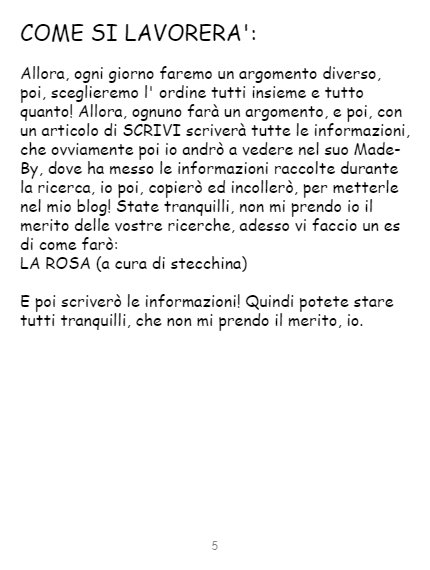 COME SI LAVORERA':

Allora, ogni giorno faremo un argomento diverso, poi, sceglieremo l' ordine tutti insieme e tutto quanto! Allora, ognuno farà un argomento, e poi, con un articolo di SCRIVI scriverà tutte le informazioni, che ovviamente poi io andrò a vedere nel suo Made-By, dove ha messo le informazioni raccolte durante la ricerca, io poi, copierò ed incollerò, per metterle nel mio blog! State tranquilli, non mi prendo io il merito delle vostre ricerche, adesso vi faccio un es di come farò:
LA ROSA (a cura di stecchina)

E poi scriverò le informazioni! Quindi potete stare tutti tranquilli, che non mi prendo il merito, io.

5